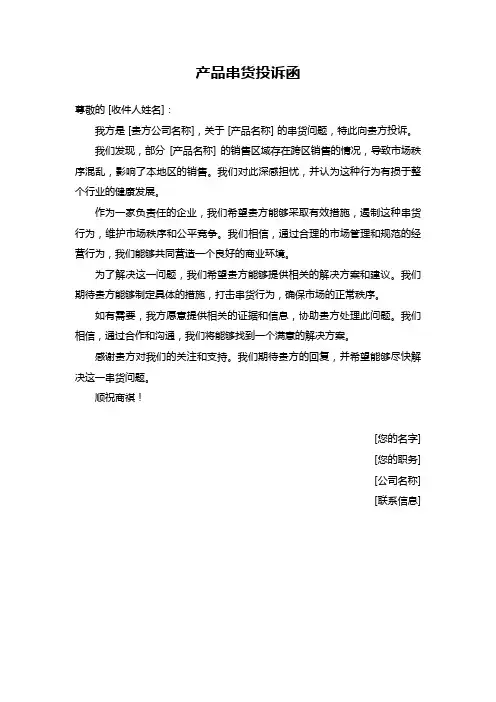 产品串货投诉函

尊敬的 [收件人姓名]：

我方是 [贵方公司名称]，关于 [产品名称] 的串货问题，特此向贵方投诉。

我们发现，部分 [产品名称] 的销售区域存在跨区销售的情况，导致市场秩序混乱，影响了本地区的销售。我们对此深感担忧，并认为这种行为有损于整个行业的健康发展。

作为一家负责任的企业，我们希望贵方能够采取有效措施，遏制这种串货行为，维护市场秩序和公平竞争。我们相信，通过合理的市场管理和规范的经营行为，我们能够共同营造一个良好的商业环境。

为了解决这一问题，我们希望贵方能够提供相关的解决方案和建议。我们期待贵方能够制定具体的措施，打击串货行为，确保市场的正常秩序。

如有需要，我方愿意提供相关的证据和信息，协助贵方处理此问题。我们相信，通过合作和沟通，我们将能够找到一个满意的解决方案。

感谢贵方对我们的关注和支持。我们期待贵方的回复，并希望能够尽快解决这一串货问题。

顺祝商祺！

[您的名字]
[您的职务]
[公司名称]
[联系信息]